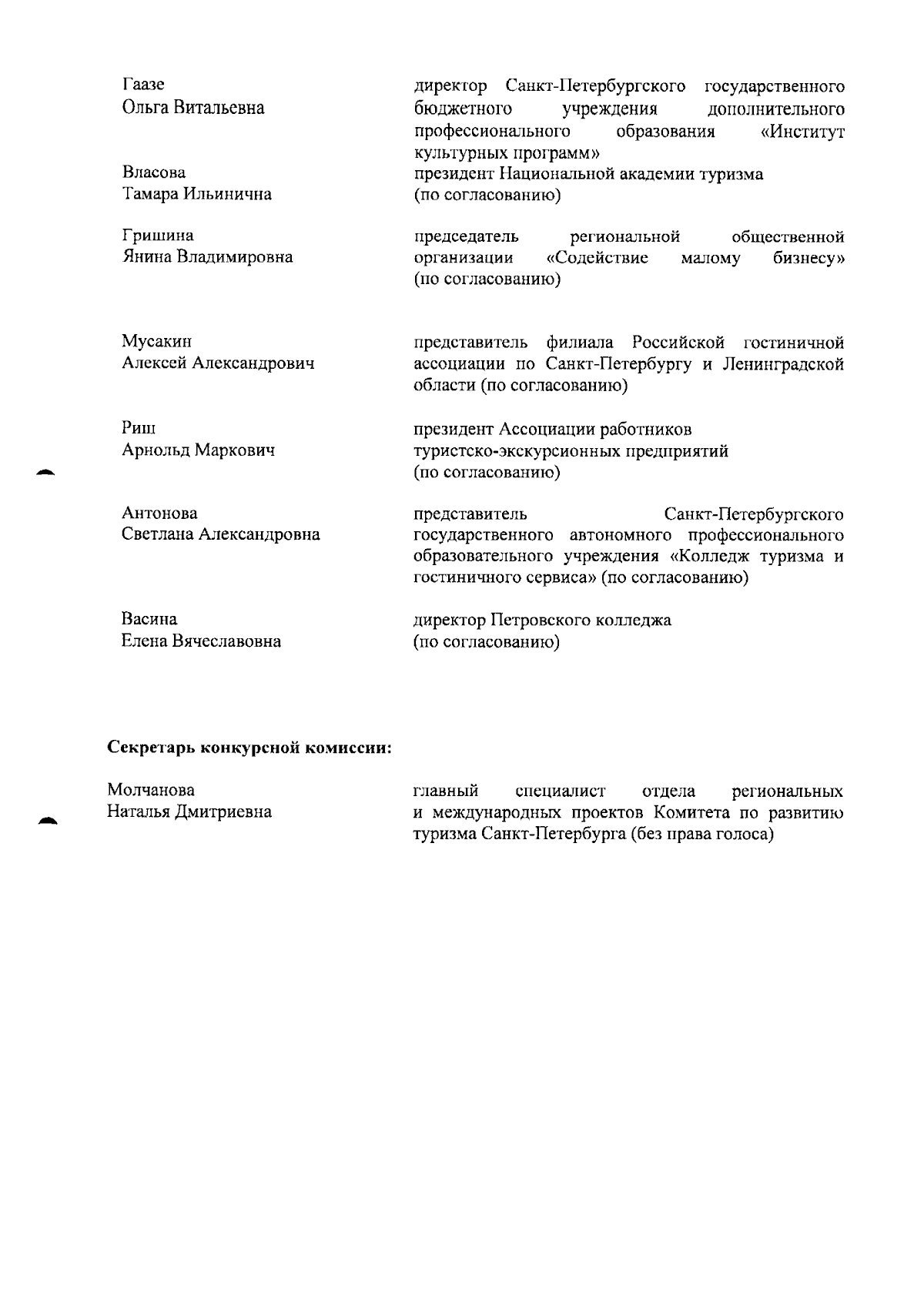 Гаазе
Ольга Витальевна

директор Санкт-Петербургского государственного бюджетного учреждения дополнительного профессионального образования «Институт культурных программ»

Власова
Тамара Ильинична

президент Национальной академии туризма (по согласованию)

Гришина
Янина Владимировна

председатель региональной общественной организации «Содействие малому бизнесу» (по согласованию)

Мусакин
Алексей Александрович

представитель филиала Российской гостиничной ассоциации по Санкт-Петербургу и Ленинградской области (по согласованию)

Риш
Арнольд Маркович

президент Ассоциации работников туристско-экскурсионных предприятий (по согласованию)

Антонова
Светлана Александровна

представитель Санкт-Петербургского государственного автономного профессионального образовательного учреждения «Колледж туризма и гостиничного сервиса» (по согласованию)

Васина
Елена Вячеславовна

директор Петровского колледжа (по согласованию)

Секретарь конкурсной комиссии:

Молчанова
Наталья Дмитриевна

главный специалист отдела региональных и международных проектов Комитета по развитию туризма Санкт-Петербурга (без права голоса)